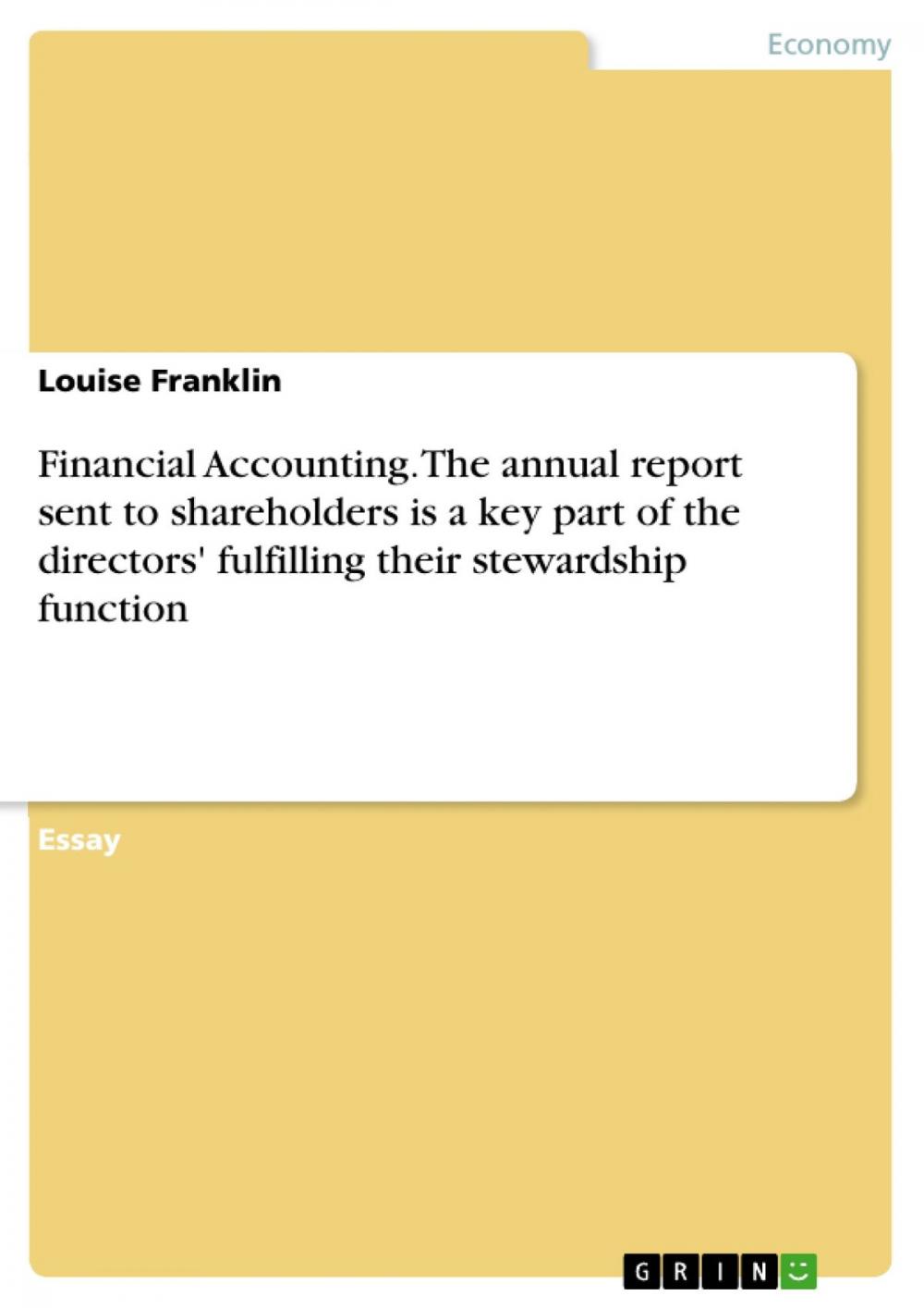 Economy

Louise Franklin

Financial Accounting. The annual report sent to shareholders is a key part of the directors' fulfilling their stewardship function

Essay

GRIN